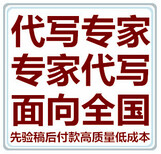 代写专家
专家代写
面向全国
先验稿后付款高质量低成本